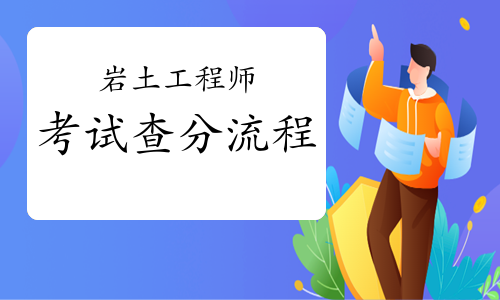 岩土工程师
考试查分流程